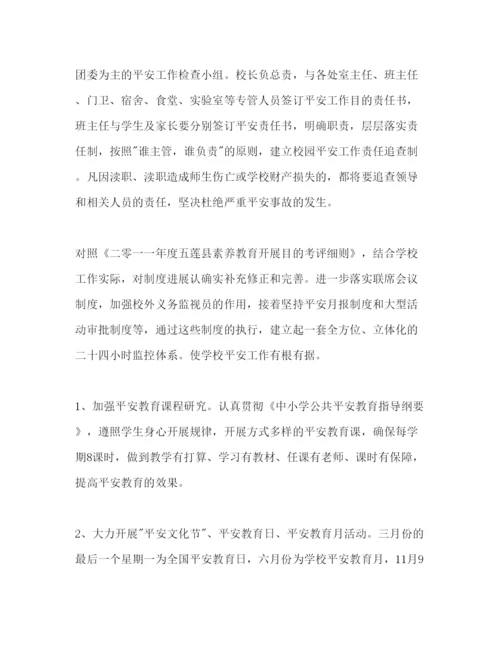 团委为主的平安工作检查小组。校长负总责，与各处室主任、班主任、门卫、宿舍、食堂、实验室等专管人员签订平安工作目的责任书，班主任与学生及家长要分别签订平安责任书，明确职责，层层落实责任制，按照"谁主管，谁负责"的原则，建立校园平安工作责任追查制。凡因渎职、渎职造成师生伤亡或学校财产损失的，都将要追查领导和相关人员的责任，坚决杜绝严重平安事故的发生。

对照《二零一一年度五莲县素养教育开展目的考评细则》，结合学校工作实际，对制度进展认确实补充修正和完善。进一步落实联席会议制度，加强校外义务监视员的作用，接着坚持平安月报制度和大型活动审批制度等，通过这些制度的执行，建立起一套全方位、立体化的二十四小时监控体系。使学校平安工作有根有据。

1、加强平安教育课程研究。认真贯彻《中小学公共平安教育指导纲要》，遵照学生身心开展规律，开展方式多样的平安教育课，确保每学期8课时，做到教学有打算、学习有教材、任课有老师、课时有保障，提高平安教育的效果。

2、大力开展"平安文化节"、平安教育日、平安教育月活动。三月份的最后一个星期一为全国平安教育日，六月份为学校平安教育月，11月9